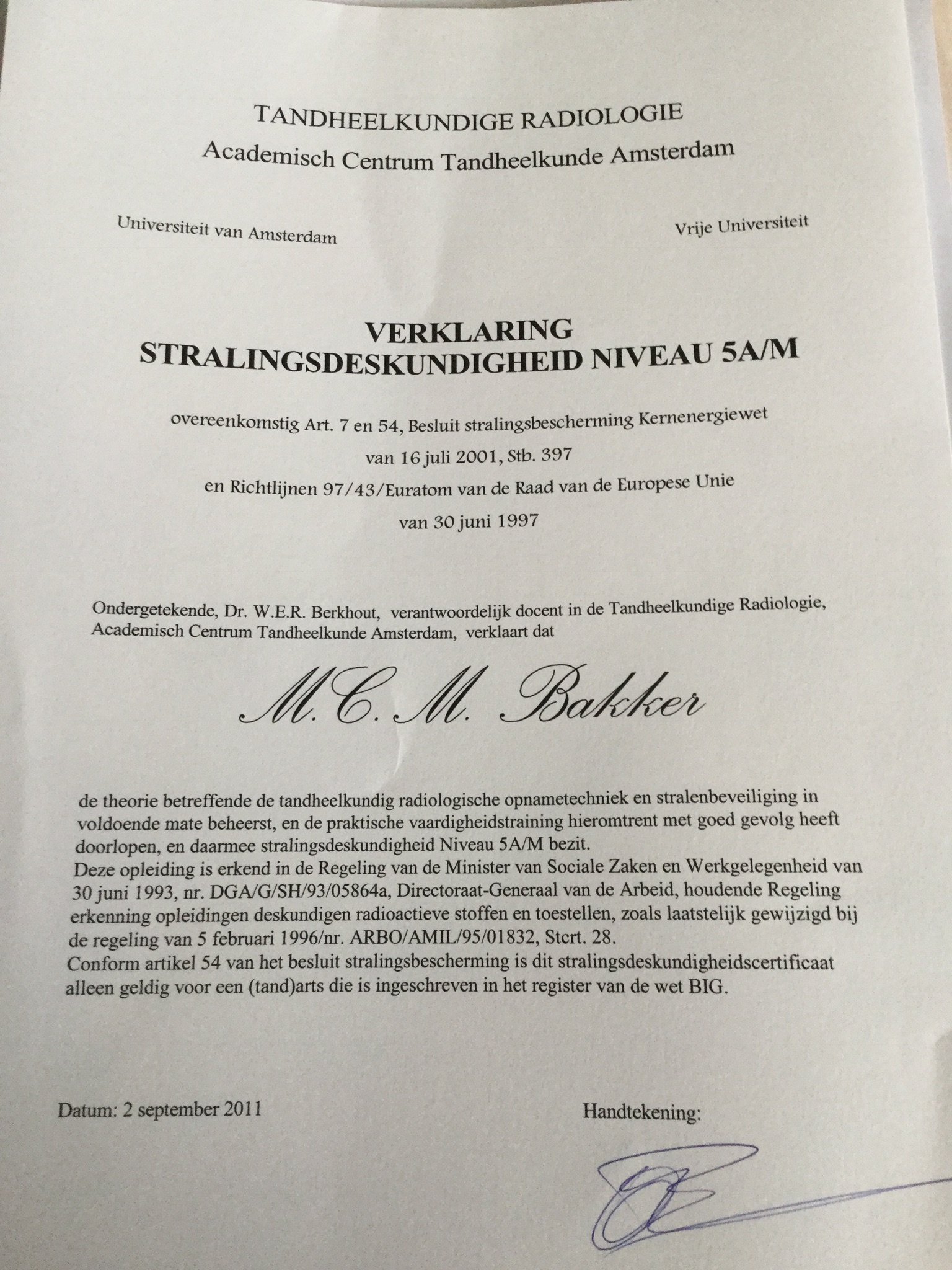 TANDHEELKUNDIGE RADIOLOGIE
Academisch Centrum Tandheelkunde Amsterdam

Universiteit van Amsterdam

Vrije Universiteit

VERKLARING
STRALINGSDESKUNDIGHEID NIVEAU 5A/M

overeenkomstig Art. 7 en 54, Besluit stralingsbescherming Kernenergiewet
van 16 juli 2001, Stb. 397
en Richtlijnen 97/43/Euratom van de Raad van de Europese Unie
van 30 juni 1997

Ondergetekende, Dr. W.E.R. Berkhout, verantwoordelijk docent in de Tandheelkundige Radiologie, Academisch Centrum Tandheelkunde Amsterdam, verklaart dat

M.C.M. Bakker

de theorie betreffende de tandheelkundig radiologische opnametechniek en stralenbeveiliging in voldoende mate beheerst, en de praktische vaardigheidstraining hieromtrent met goed gevolg heeft doorlopen, en daarmee stralingsdeskundigheid Niveau 5A/M bezit.
Deze opleiding is erkend in de Regeling van de Minister van Sociale Zaken en Werkgelegenheid van 30 juni 1993, nr. DGA/G/SH/93/05864a, Directoraat-Generaal van de Arbeid, houdende Regeling erkenning opleidingen deskundigen radioactieve stoffen en toestellen, zoals laatstelijk gewijzigd bij de regeling van 5 februari 1996/nr. ARBO/AMIL/95/01832, Stcrt. 28.
Conform artikel 54 van het besluit stralingsbescherming is dit stralingsdeskundigheidscertificaat alleen geldig voor een (tand)arts die is ingeschreven in het register van de wet BIG.

Datum: 2 september 2011

Handtekening: